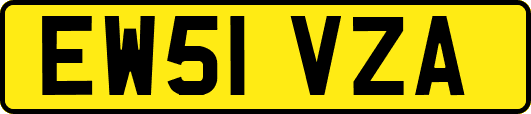 EW51 VZA